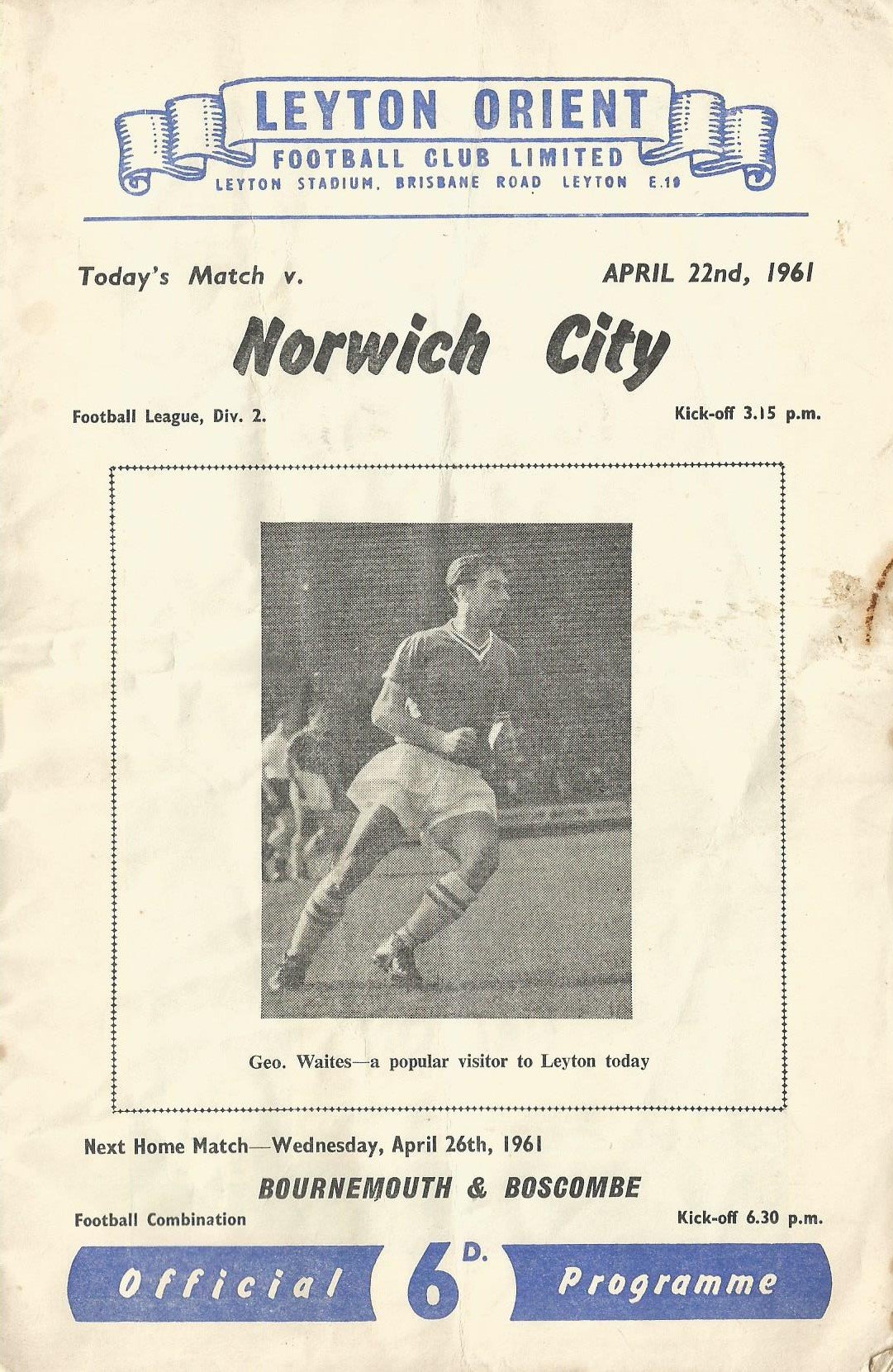 LEYTON ORIENT
FOOTBALL CLUB LIMITED
LEYTON STADIUM, BRISBANE ROAD LEYTON E.10

Today's Match v.
APRIL 22nd, 1961

Norwich City

Football League, Div. 2.
Kick-off 3.15 p.m.

Geo. Waites—a popular visitor to Leyton today

Next Home Match—Wednesday, April 26th, 1961

BOURNEMOUTH & BOSCOMBE

Football Combination
Kick-off 6.30 p.m.

Official 6D. Programme